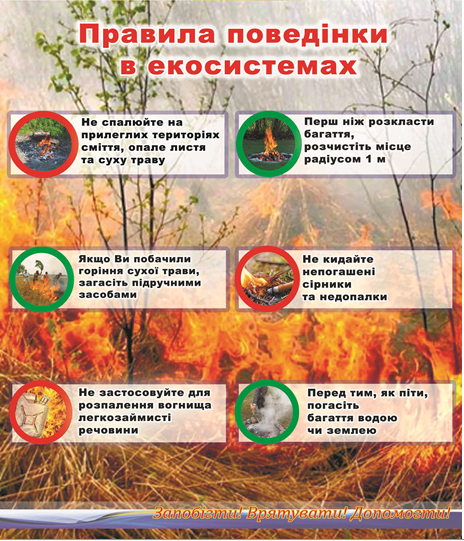 Правила поведінки в екосистемах

Не спалюйте на прилеглих територіях сміття, опале листя та суху траву

Перш ніж розкласти багаття, розчистіть місце радіусом 1 м

Якщо Ви побачили горіння сухої трави, загасіть підручними засобами

Не кидайте непогашені сірники та недопалки

Не застосовуйте для розпалення вогнища легкозаймисті речовини

Перед тим, як піти, погасіть багаття водою чи землею

Запобігти! Врятувати! Допомогти!